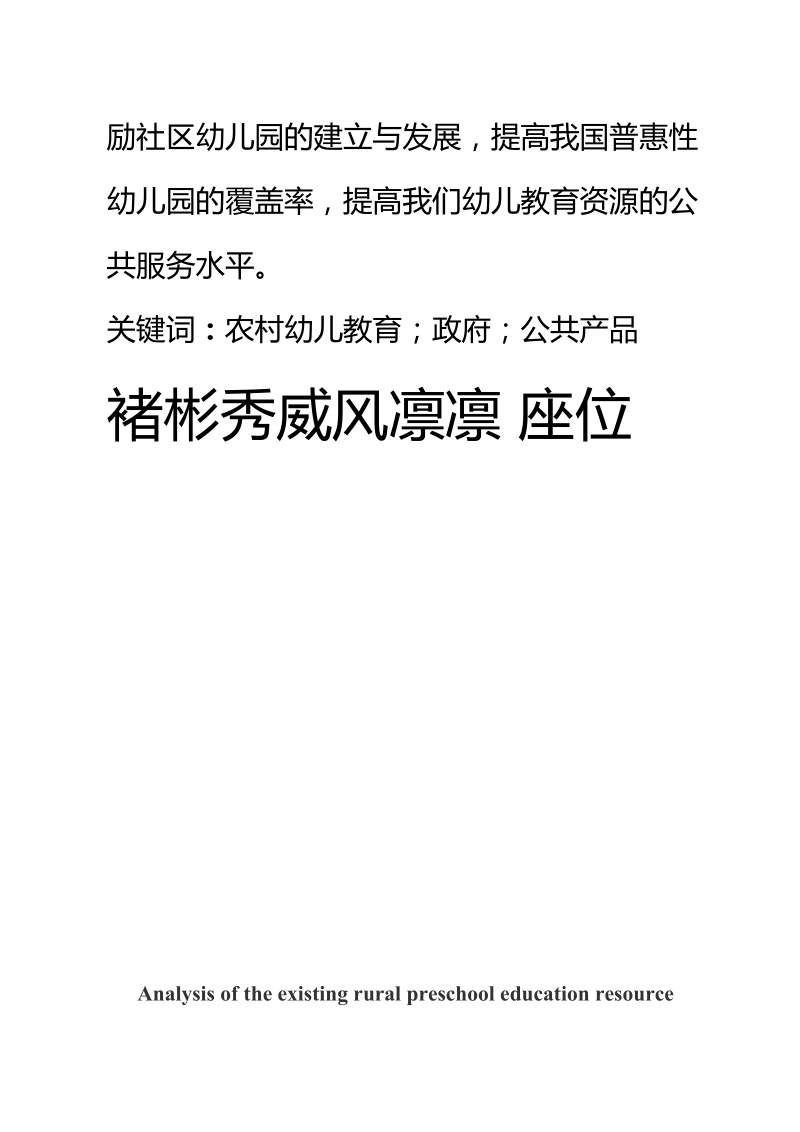 励社区幼儿园的建立与发展，提高我国普惠性幼儿园的覆盖率，提高我们幼儿教育资源的公共服务水平。

关键词：农村幼儿教育；政府；公共产品

褚彬秀威风凛凛 座位

Analysis of the existing rural preschool education resource